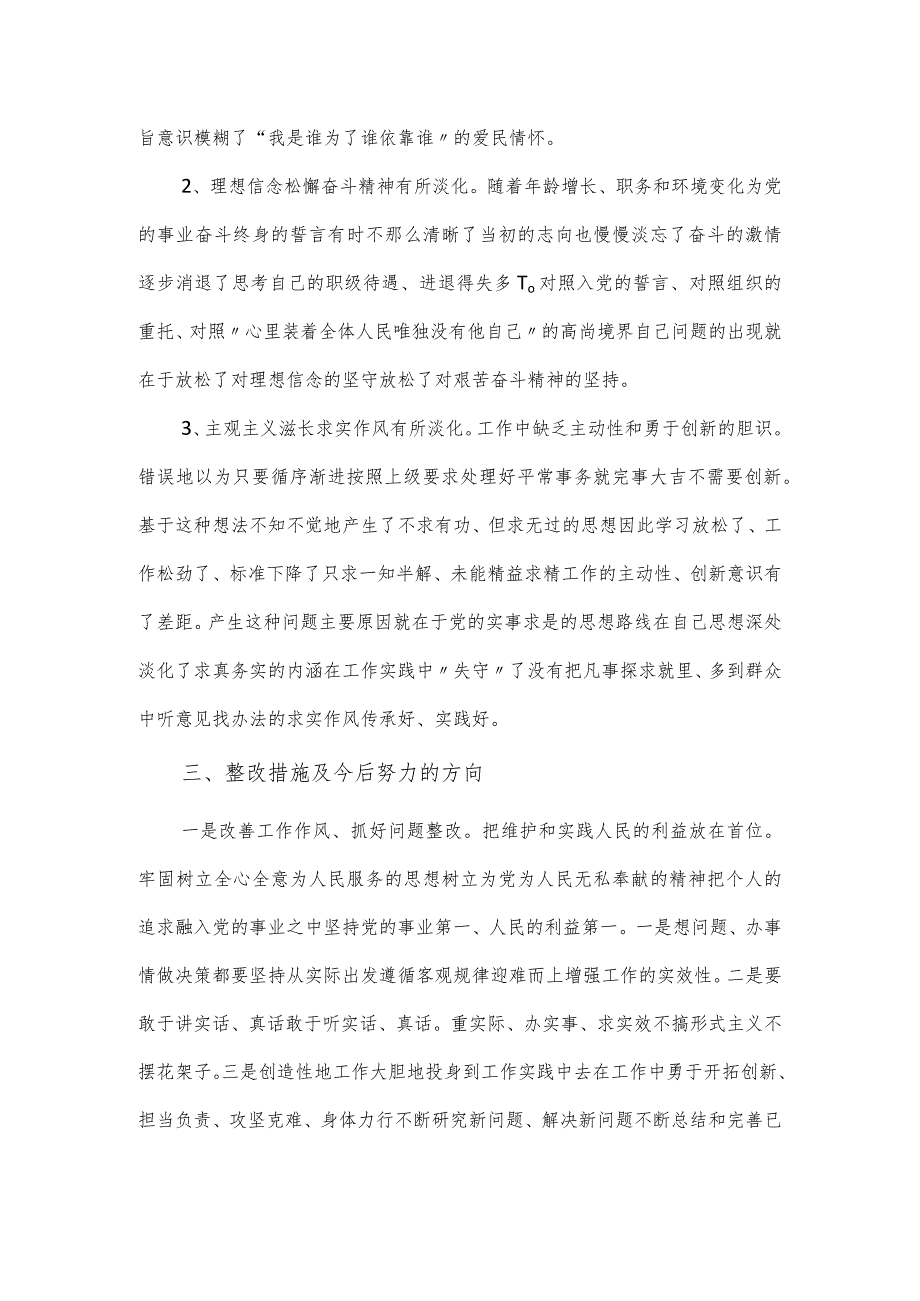 旨意识模糊了“我是谁为了谁依靠谁〃的爱民情怀。

2、理想信念松懈奋斗精神有所淡化。随着年龄增长、职务和环境变化为党的事业奋斗终身的誓言有时不那么清晰了当初的志向也慢慢淡忘了奋斗的激情逐步消退了思考自己的职级待遇、进退得失多T。对照入党的誓言、对照组织的重托、对照〃心里装着全体人民唯独没有他自己〃的高尚境界自己问题的出现就在于放松了对理想信念的坚守放松了对艰苦奋斗精神的坚持。

3、主观主义滋长求实作风有所淡化。工作中缺乏主动性和勇于创新的胆识。错误地以为只要循序渐进按照上级要求处理好平常事务就完事大吉不需要创新。基于这种想法不知不觉地产生了不求有功、但求无过的思想因此学习放松了、工作松劲了、标准下降了只求一知半解、未能精益求精工作的主动性、创新意识有了差距。产生这种问题主要原因就在于党的实事求是的思想路线在自己思想深处淡化了求真务实的内涵在工作实践中〃失守〃了没有把凡事探求就里、多到群众中听意见找办法的求实作风传承好、实践好。

三、整改措施及今后努力的方向

一是改善工作作风、抓好问题整改。把维护和实践人民的利益放在首位。牢固树立全心全意为人民服务的思想树立为党为人民无私奉献的精神把个人的追求融入党的事业之中坚持党的事业第一、人民的利益第一。一是想问题、办事情做决策都要坚持从实际出发遵循客观规律迎难而上增强工作的实效性。二是要敢于讲实话、真话敢于听实话、真话。重实际、办实事、求实效不搞形式主义不摆花架子。三是创造性地工作大胆地投身到工作实践中去在工作中勇于开拓创新、担当负责、攻坚克难、身体力行不断研究新问题、解决新问题不断总结和完善已